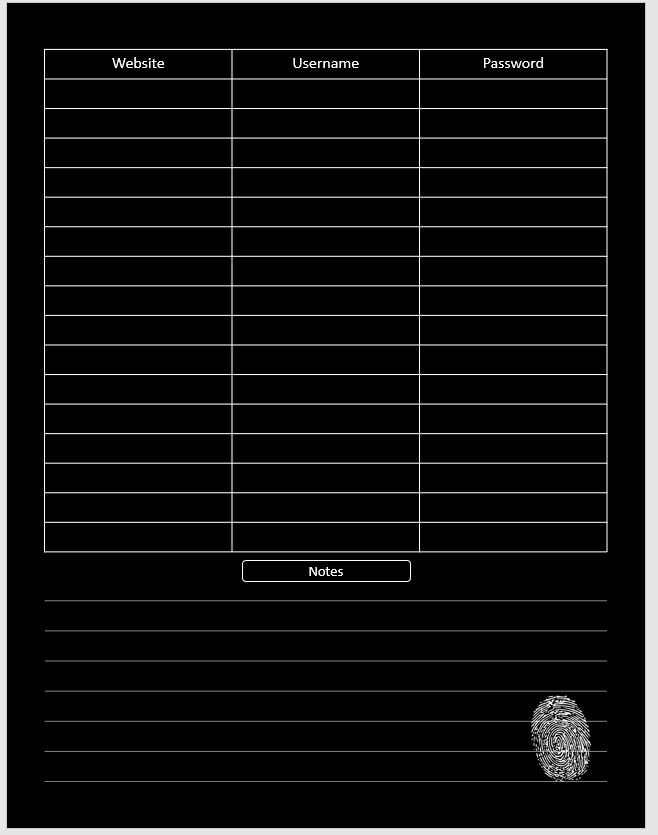 | Website | Username | Password |
|---|---|---|
| | | |
| | | |
| | | |
| | | |
| | | |
| | | |
| | | |
| | | |
| | | |
| | | |
| | | |
| | | |
| | | |
| | | |
| | | |
| | | |

Notes